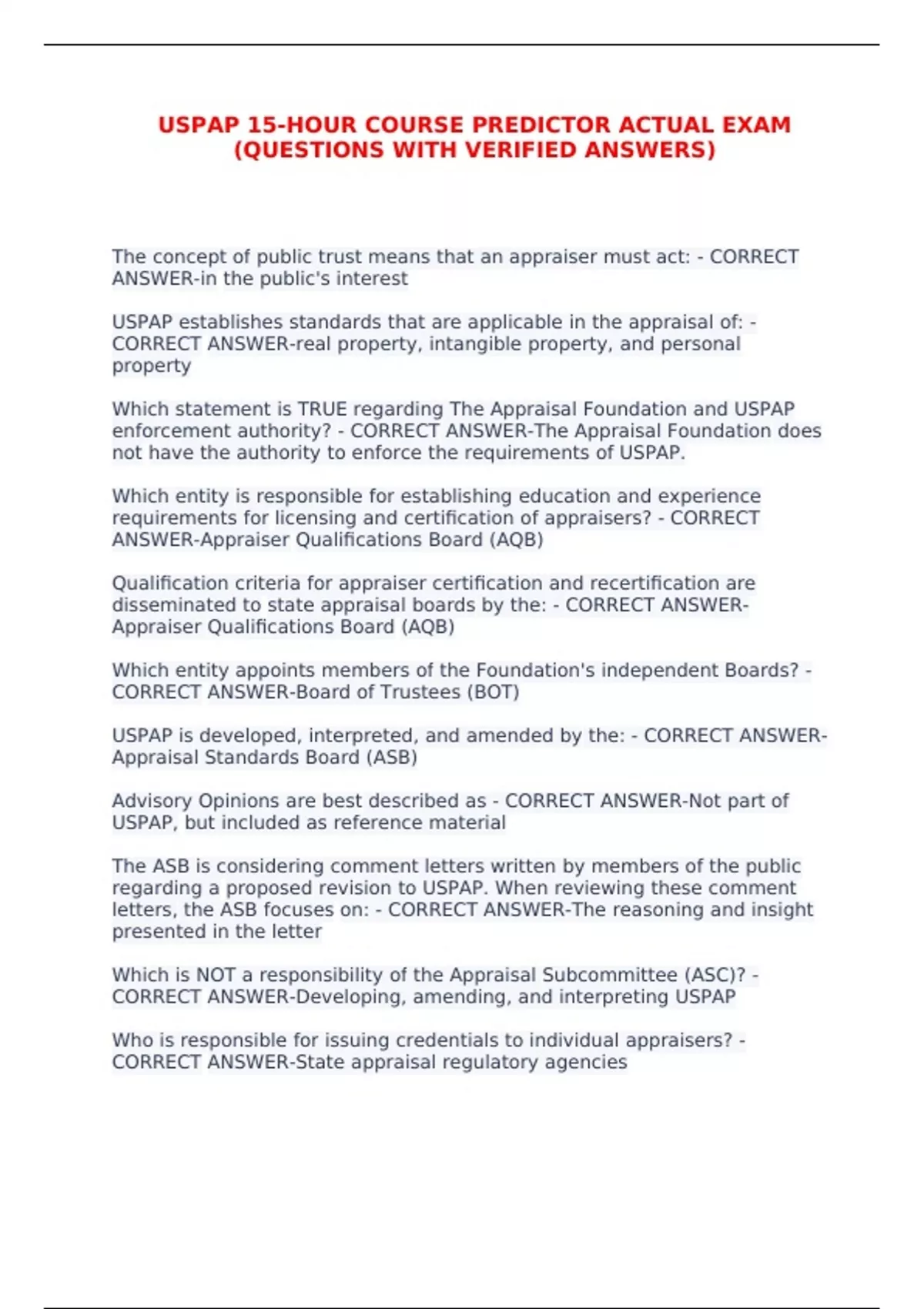 USPAP 15-HOUR COURSE PREDICTOR ACTUAL EXAM (QUESTIONS WITH VERIFIED ANSWERS)

The concept of public trust means that an appraiser must act: - CORRECT ANSWER-in the public's interest

USPAP establishes standards that are applicable in the appraisal of: - CORRECT ANSWER-real property, intangible property, and personal property

Which statement is TRUE regarding The Appraisal Foundation and USPAP enforcement authority? - CORRECT ANSWER-The Appraisal Foundation does not have the authority to enforce the requirements of USPAP.

Which entity is responsible for establishing education and experience requirements for licensing and certification of appraisers? - CORRECT ANSWER-Appraiser Qualifications Board (AQB)

Qualification criteria for appraiser certification and recertification are disseminated to state appraisal boards by the: - CORRECT ANSWER-Appraiser Qualifications Board (AQB)

Which entity appoints members of the Foundation's independent Boards? - CORRECT ANSWER-Board of Trustees (BOT)

USPAP is developed, interpreted, and amended by the: - CORRECT ANSWER-Appraisal Standards Board (ASB)

Advisory Opinions are best described as - CORRECT ANSWER-Not part of USPAP, but included as reference material

The ASB is considering comment letters written by members of the public regarding a proposed revision to USPAP. When reviewing these comment letters, the ASB focuses on: - CORRECT ANSWER-The reasoning and insight presented in the letter

Which is NOT a responsibility of the Appraisal Subcommittee (ASC)? - CORRECT ANSWER-Developing, amending, and interpreting USPAP

Who is responsible for issuing credentials to individual appraisers? - CORRECT ANSWER-State appraisal regulatory agencies